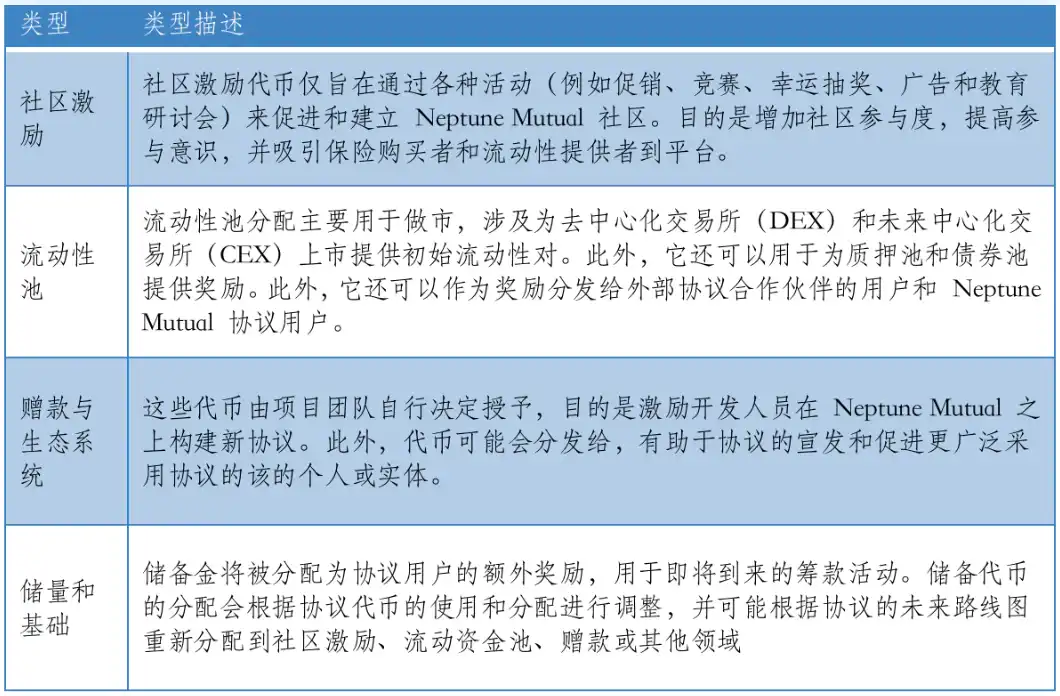 | 类型 | 类型描述 |
|---|---|
| 社区激励 | 社区激励代币仅旨在通过各种活动（例如促销、竞赛、幸运抽奖、广告和教育研讨会）来促进和建立 Neptune Mutual 社区。目的是增加社区参与度，提高参与意识，并吸引保险购买者和流动性提供者到平台。 |
| 流动性池 | 流动性池分配主要用于做市，涉及为去中心化交易所（DEX）和未来中心化交易所（CEX）上市提供初始流动性对。此外，它还可以用于为质押池和债券池提供奖励。此外，它还可以作为奖励分发给外部协议合作伙伴的用户和 Neptune Mutual 协议用户。 |
| 赠款与生态系统 | 这些代币由项目团队自行决定授予，目的是激励开发人员在 Neptune Mutual 之上构建新协议。此外，代币可能会分发给，有助于协议的宣发和促进更广泛采用协议的该的个人或实体。 |
| 储量和基础 | 储备金将被分配为协议用户的额外奖励，用于即将到来的筹款活动。储备代币的分配会根据协议代币的使用和分配进行调整，并可能根据协议的未来路线图重新分配到社区激励、流动资金池、赠款或其他领域 |